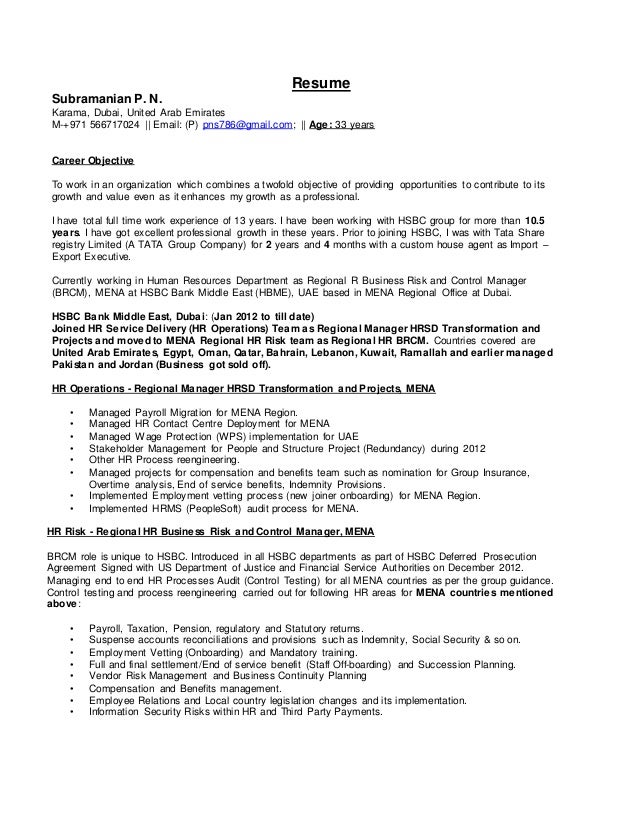 Resume

Subramanian P. N.
Karama, Dubai, United Arab Emirates
M-+971 566717024 || Email: (P) pns786@gmail.com; || Age: 33 years

Career Objective

To work in an organization which combines a twofold objective of providing opportunities to contribute to its growth and value even as it enhances my growth as a professional.

I have total full time work experience of 13 years. I have been working with HSBC group for more than 10.5 years. I have got excellent professional growth in these years. Prior to joining HSBC, I was with Tata Share registry Limited (A TATA Group Company) for 2 years and 4 months with a custom house agent as Import – Export Executive.

Currently working in Human Resources Department as Regional R Business Risk and Control Manager (BRCM), MENA at HSBC Bank Middle East (HBME), UAE based in MENA Regional Office at Dubai.

HSBC Bank Middle East, Dubai: (Jan 2012 to till date)
Joined HR Service Delivery (HR Operations) Team as Regional Manager HRSD Transformation and Projects and moved to MENA Regional HR Risk team as Regional HR BRCM. Countries covered are United Arab Emirates, Egypt, Oman, Qatar, Bahrain, Lebanon, Kuwait, Ramallah and earlier managed Pakistan and Jordan (Business got sold off).

HR Operations - Regional Manager HRSD Transformation and Projects, MENA

• Managed Payroll Migration for MENA Region.
• Managed HR Contact Centre Deployment for MENA
• Managed Wage Protection (WPS) implementation for UAE
• Stakeholder Management for People and Structure Project (Redundancy) during 2012
• Other HR Process reengineering.
• Managed projects for compensation and benefits team such as nomination for Group Insurance, Overtime analysis, End of service benefits, Indemnity Provisions.
• Implemented Employment vetting process (new joiner onboarding) for MENA Region.
• Implemented HRMS (PeopleSoft) audit process for MENA.

HR Risk - Regional HR Business Risk and Control Manager, MENA

BRCM role is unique to HSBC. Introduced in all HSBC departments as part of HSBC Deferred Prosecution Agreement Signed with US Department of Justice and Financial Service Authorities on December 2012. Managing end to end HR Processes Audit (Control Testing) for all MENA countries as per the group guidance. Control testing and process reengineering carried out for following HR areas for MENA countries mentioned above:

• Payroll, Taxation, Pension, regulatory and Statutory returns.
• Suspense accounts reconciliations and provisions such as Indemnity, Social Security & so on.
• Employment Vetting (Onboarding) and Mandatory training.
• Full and final settlement/End of service benefit (Staff Off-boarding) and Succession Planning.
• Vendor Risk Management and Business Continuity Planning
• Compensation and Benefits management.
• Employee Relations and Local country legislation changes and its implementation.
• Information Security Risks within HR and Third Party Payments.